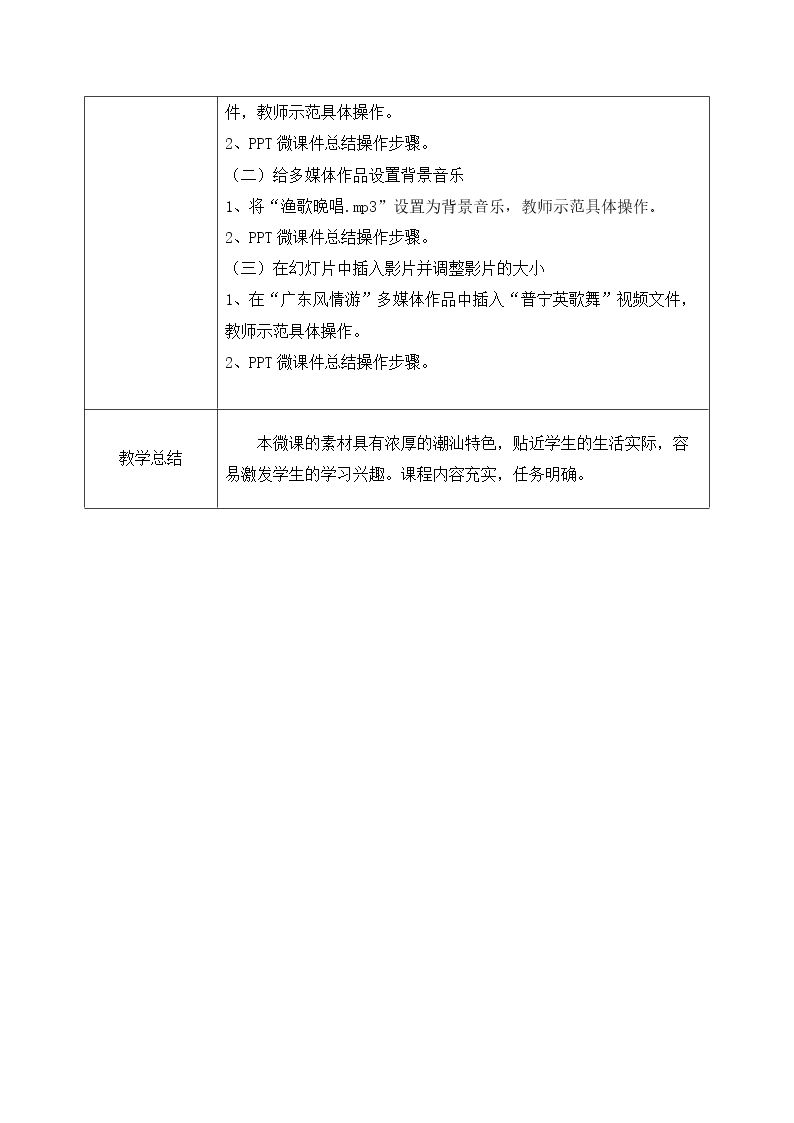 |  | 件，教师示范具体操作。<br>2、PPT 微课件总结操作步骤。<br>（二）给多媒体作品设置背景音乐<br>1、将“渔歌晚唱.mp3”设置为背景音乐，教师示范具体操作。<br>2、PPT 微课件总结操作步骤。<br>（三）在幻灯片中插入影片并调整影片的大小<br>1、在“广东风情游”多媒体作品中插入“普宁英歌舞”视频文件，教师示范具体操作。<br>2、PPT 微课件总结操作步骤。 |
|---|---|
| 教学总结 | 本微课的素材具有浓厚的潮汕特色，贴近学生的生活实际，容易激发学生的学习兴趣。课程内容充实，任务明确。 |